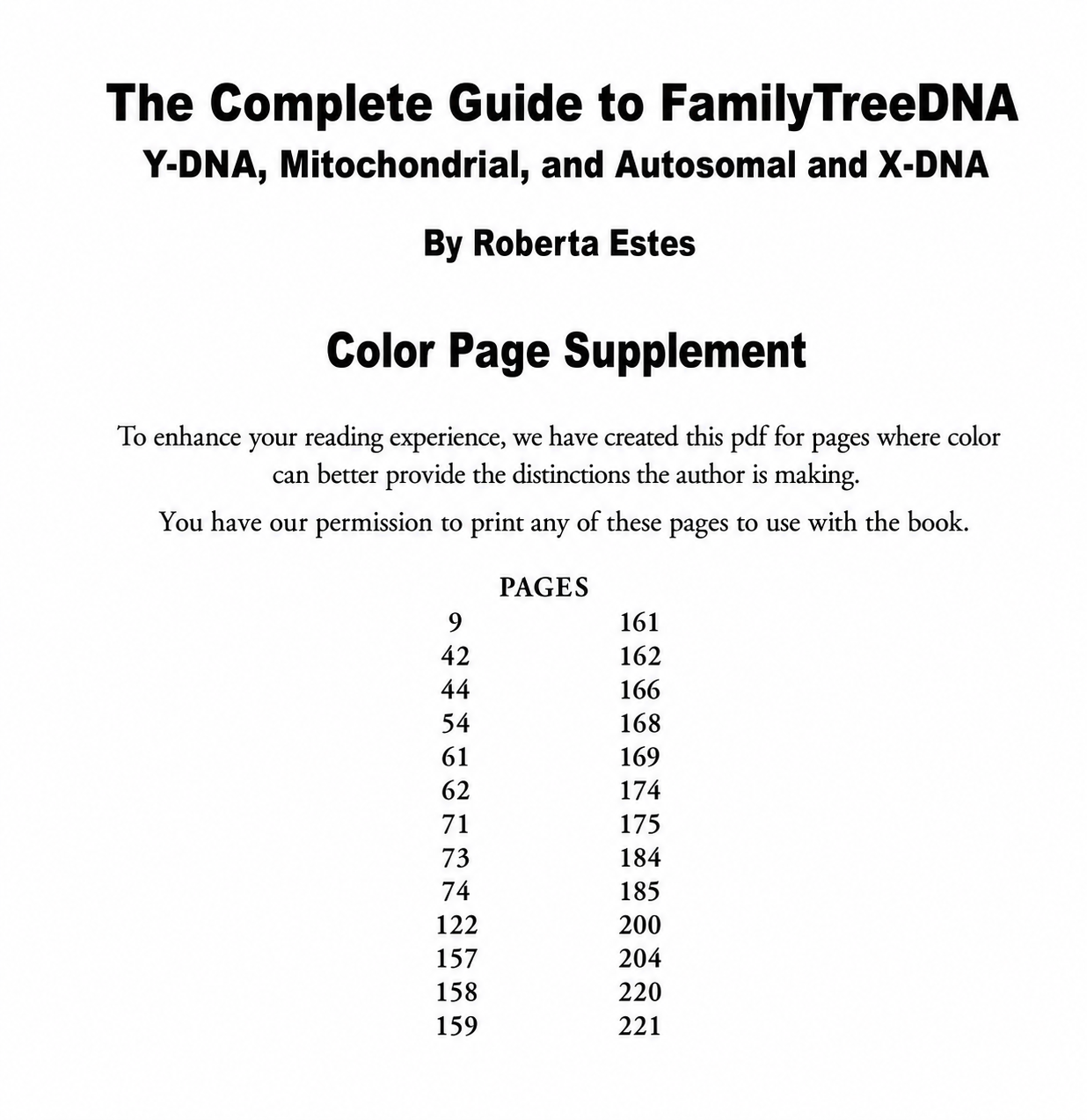 The Complete Guide to FamilyTreeDNA
Y-DNA, Mitochondrial, and Autosomal and X-DNA

By Roberta Estes

Color Page Supplement

To enhance your reading experience, we have created this pdf for pages where color can better provide the distinctions the author is making.

You have our permission to print any of these pages to use with the book.

PAGES

9
42
44
54
61
62
71
73
74
122
157
158
159

161
162
166
168
169
174
175
184
185
200
204
220
221